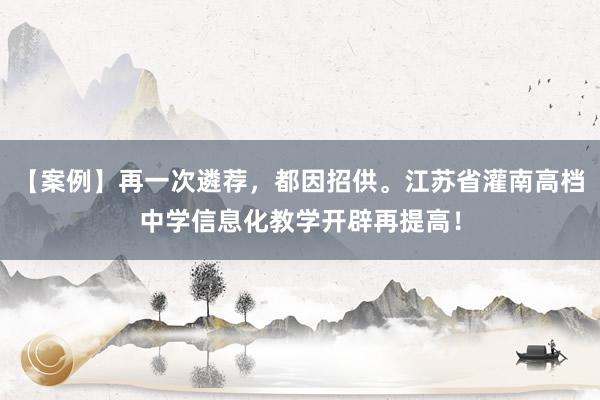 【案例】再一次遴荐，都因招供。江苏省灌南高档中学信息化教学开辟再提高！